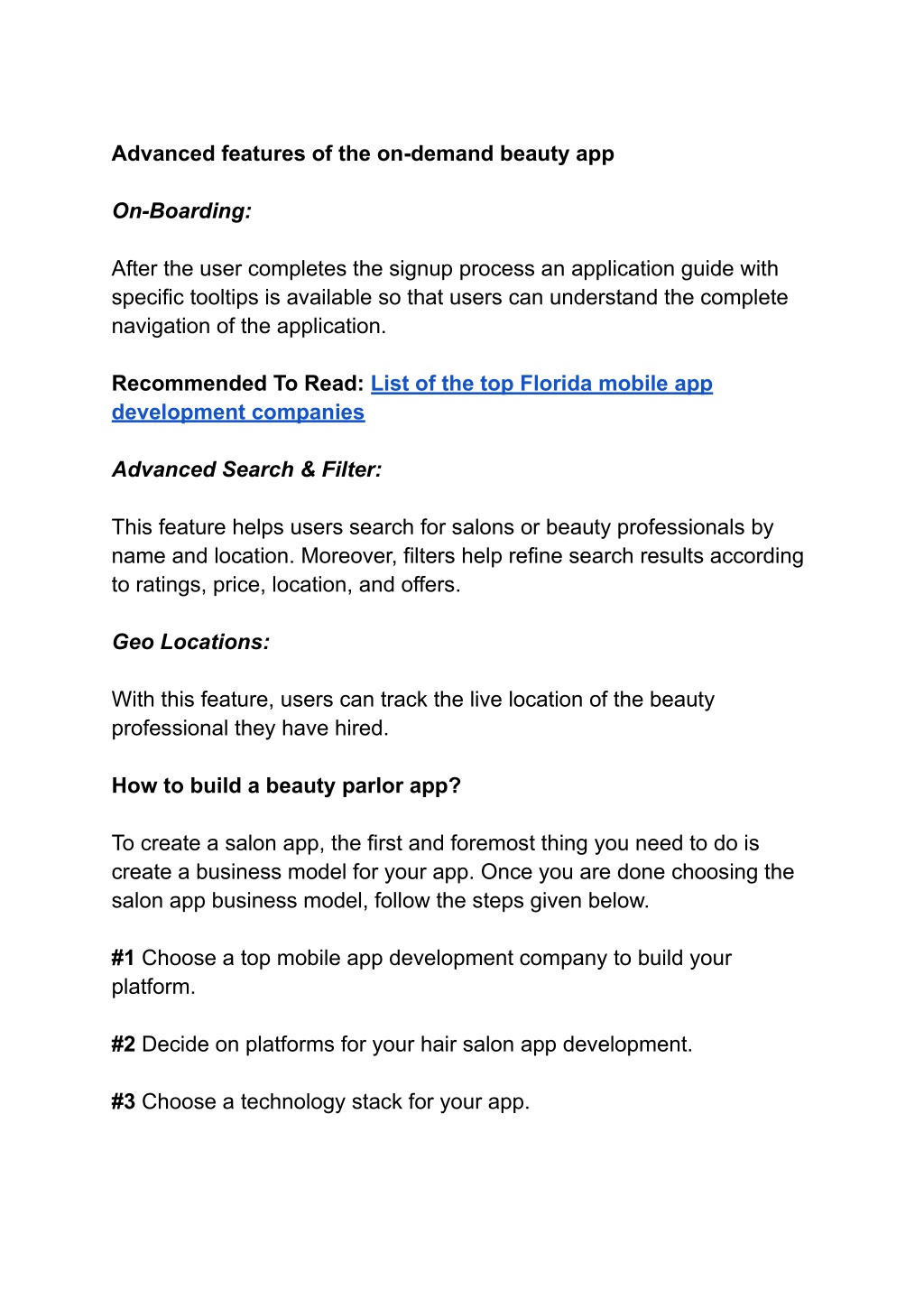 Advanced features of the on-demand beauty app

On-Boarding:

After the user completes the signup process an application guide with specific tooltips is available so that users can understand the complete navigation of the application.

Recommended To Read: List of the top Florida mobile app development companies

Advanced Search & Filter:

This feature helps users search for salons or beauty professionals by name and location. Moreover, filters help refine search results according to ratings, price, location, and offers.

Geo Locations:

With this feature, users can track the live location of the beauty professional they have hired.

How to build a beauty parlor app?

To create a salon app, the first and foremost thing you need to do is create a business model for your app. Once you are done choosing the salon app business model, follow the steps given below.

#1 Choose a top mobile app development company to build your platform.

#2 Decide on platforms for your hair salon app development.

#3 Choose a technology stack for your app.